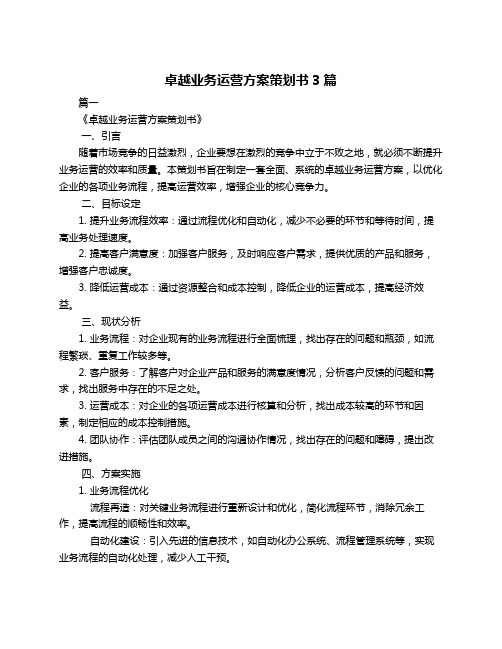 卓越业务运营方案策划书 3 篇

篇一

《卓越业务运营方案策划书》

一、引言

随着市场竞争的日益激烈，企业要想在激烈的竞争中立于不败之地，就必须不断提升业务运营的效率和质量。本策划书旨在制定一套全面、系统的卓越业务运营方案，以优化企业的各项业务流程，提高运营效率，增强企业的核心竞争力。

二、目标设定

1. 提升业务流程效率：通过流程优化和自动化，减少不必要的环节和等待时间，提高业务处理速度。

2. 提高客户满意度：加强客户服务，及时响应客户需求，提供优质的产品和服务，增强客户忠诚度。

3. 降低运营成本：通过资源整合和成本控制，降低企业的运营成本，提高经济效益。

三、现状分析

1. 业务流程：对企业现有的业务流程进行全面梳理，找出存在的问题和瓶颈，如流程繁琐、重复工作较多等。

2. 客户服务：了解客户对企业产品和服务的满意度情况，分析客户反馈的问题和需求，找出服务中存在的不足之处。

3. 运营成本：对企业的各项运营成本进行核算和分析，找出成本较高的环节和因素，制定相应的成本控制措施。

4. 团队协作：评估团队成员之间的沟通协作情况，找出存在的问题和障碍，提出改进措施。

四、方案实施

1. 业务流程优化

流程再造：对关键业务流程进行重新设计和优化，简化流程环节，消除冗余工作，提高流程的顺畅性和效率。

自动化建设：引入先进的信息技术，如自动化办公系统、流程管理系统等，实现业务流程的自动化处理，减少人工干预。